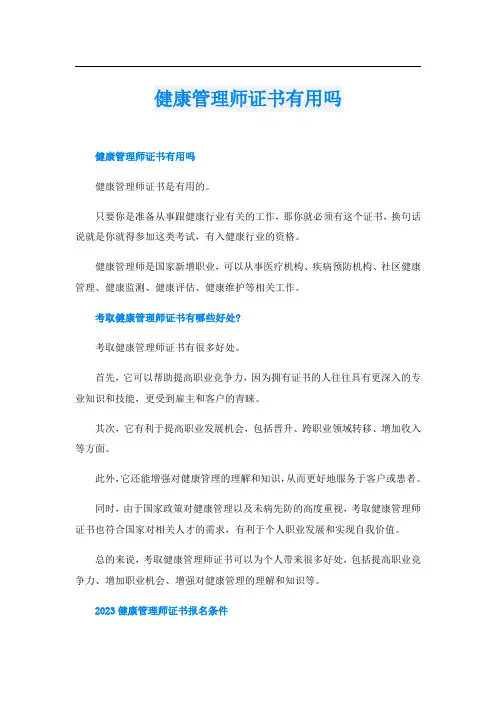 健康管理师证书有用吗

健康管理师证书有用吗

健康管理师证书是有用的。

只要你是准备从事跟健康行业有关的工作，那你就必须有这个证书，换句话说就是你就得参加这类考试，有入健康行业的资格。

健康管理师是国家新增职业，可以从事医疗机构、疾病预防机构、社区健康管理、健康监测、健康评估、健康维护等相关工作。

考取健康管理师证书有哪些好处？

考取健康管理师证书有很多好处。

首先，它可以帮助提高职业竞争力，因为拥有证书的人往往具有更深入的专业知识和技能，更受到雇主和客户的青睐。

其次，它有利于提高职业发展机会，包括晋升、跨职业领域转移、增加收入等方面。

此外，它还能增强对健康管理的理解和知识，从而更好地服务于客户或患者。

同时，由于国家政策对健康管理以及未病先防的高度重视，考取健康管理师证书也符合国家对相关人才的需求，有利于个人职业发展和实现自我价值。

总的来说，考取健康管理师证书可以为个人带来很多好处，包括提高职业竞争力、增加职业机会、增强对健康管理的理解和知识等。

2023 健康管理师证书报名条件